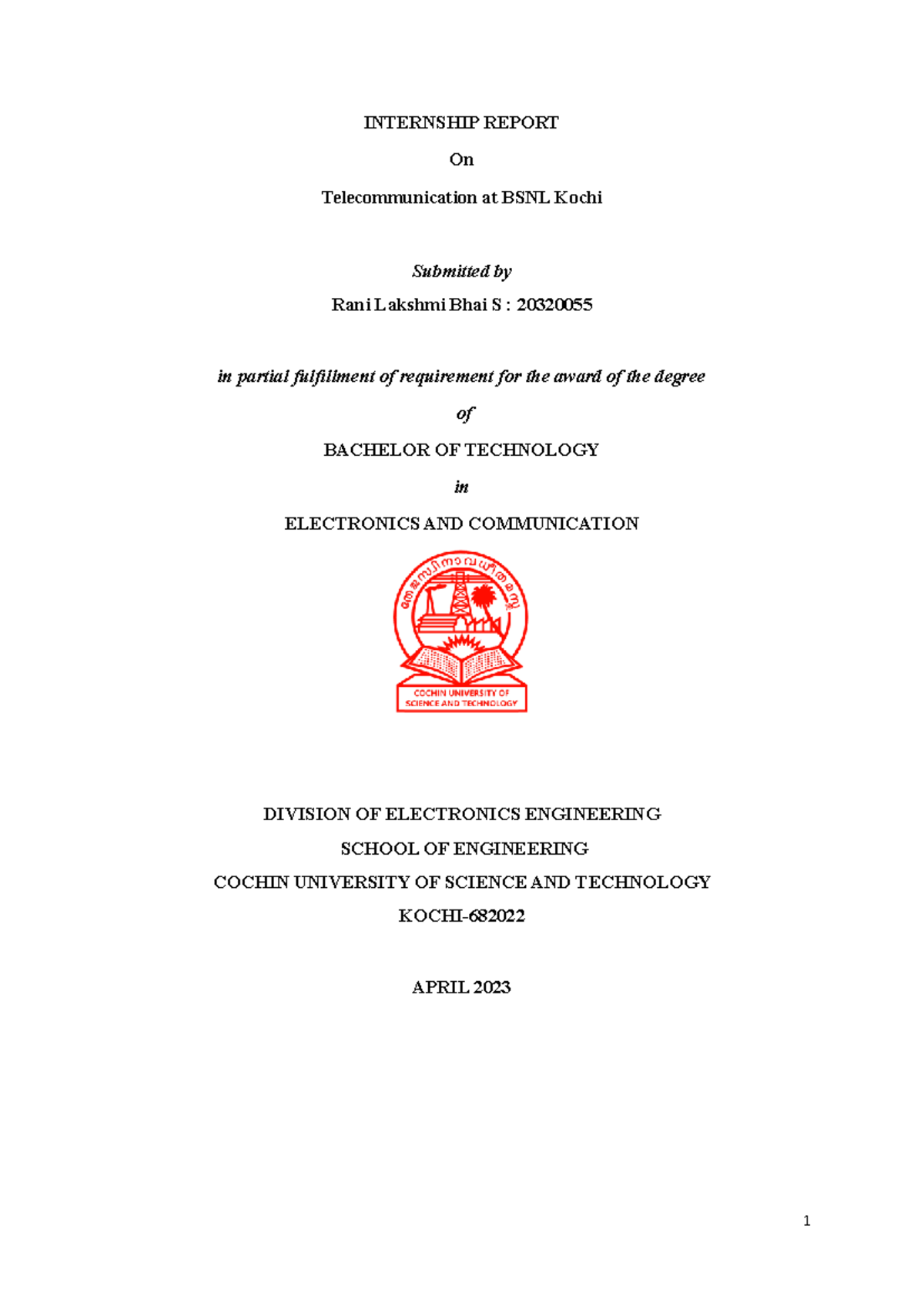 INTERNSHIP REPORT

On

Telecommunication at BSNL Kochi

Submitted by

Rani Lakshmi Bhai S : 20320055

in partial fulfillment of requirement for the award of the degree

of

BACHELOR OF TECHNOLOGY

in

ELECTRONICS AND COMMUNICATION

COCHIN UNIVERSITY OF SCIENCE AND TECHNOLOGY

DIVISION OF ELECTRONICS ENGINEERING

SCHOOL OF ENGINEERING

COCHIN UNIVERSITY OF SCIENCE AND TECHNOLOGY

KOCHI-682022

APRIL 2023

1